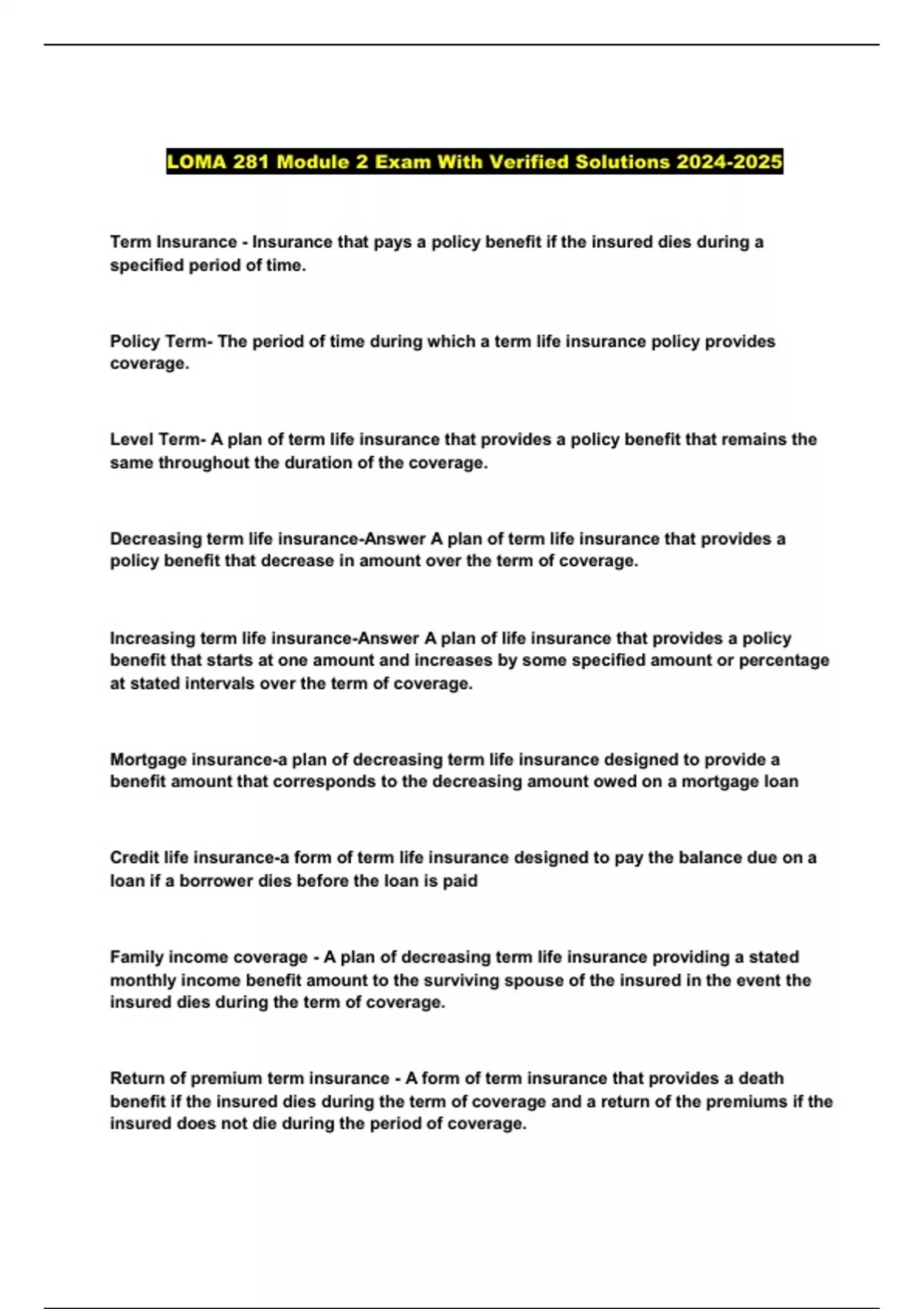 LOMA 281 Module 2 Exam With Verified Solutions 2024-2025

Term Insurance - Insurance that pays a policy benefit if the insured dies during a specified period of time.

Policy Term- The period of time during which a term life insurance policy provides coverage.

Level Term- A plan of term life insurance that provides a policy benefit that remains the same throughout the duration of the coverage.

Decreasing term life insurance-Answer A plan of term life insurance that provides a policy benefit that decrease in amount over the term of coverage.

Increasing term life insurance-Answer A plan of life insurance that provides a policy benefit that starts at one amount and increases by some specified amount or percentage at stated intervals over the term of coverage.

Mortgage insurance-a plan of decreasing term life insurance designed to provide a benefit amount that corresponds to the decreasing amount owed on a mortgage loan

Credit life insurance-a form of term life insurance designed to pay the balance due on a loan if a borrower dies before the loan is paid

Family income coverage - A plan of decreasing term life insurance providing a stated monthly income benefit amount to the surviving spouse of the insured in the event the insured dies during the term of coverage.

Return of premium term insurance - A form of term insurance that provides a death benefit if the insured dies during the term of coverage and a return of the premiums if the insured does not die during the period of coverage.